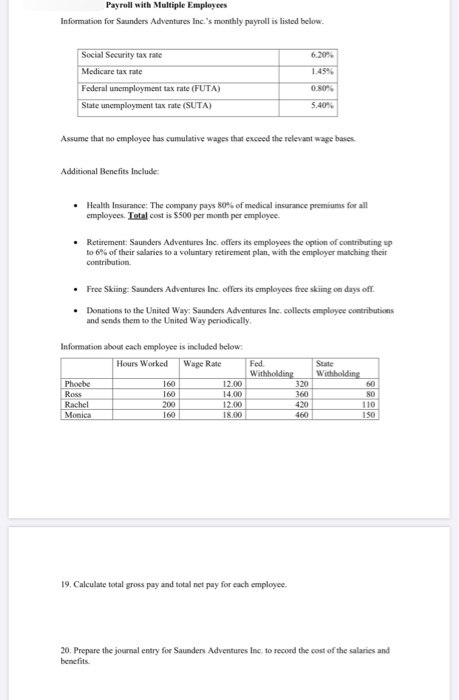 Payroll with Multiple Employees

Information for Saunders Adventures Inc.'s monthly payroll is listed below.

| Social Security tax rate | 6.20% |
|---|---|
| Medicare tax rate | 1.45% |
| Federal unemployment tax rate (FUTA) | 0.80% |
| State unemployment tax rate (SUTA) | 5.40% |

Assume that no employee has cumulative wages that exceed the relevant wage bases.

Additional Benefits Include:

• Health Insurance: The company pays 80% of medical insurance premiums for all employees. Total cost is $500 per month per employee.

• Retirement: Saunders Adventures Inc. offers its employees the option of contributing up to 6% of their salaries to a voluntary retirement plan, with the employer matching their contribution.

• Free Skiing: Saunders Adventures Inc. offers its employees free skiing on days off.

• Donations to the United Way: Saunders Adventures Inc. collects employee contributions and sends them to the United Way periodically.

Information about each employee is included below:

| | Hours Worked | Wage Rate | Fed. Withholding | State Withholding |
|---|---|---|---|---|
| Phoebe | 160 | 12.00 | 320 | 60 |
| Ross | 160 | 14.00 | 360 | 80 |
| Rachel | 200 | 12.00 | 420 | 110 |
| Monica | 160 | 18.00 | 460 | 150 |

19. Calculate total gross pay and total net pay for each employee.

20. Prepare the journal entry for Saunders Adventures Inc. to record the cost of the salaries and benefits.